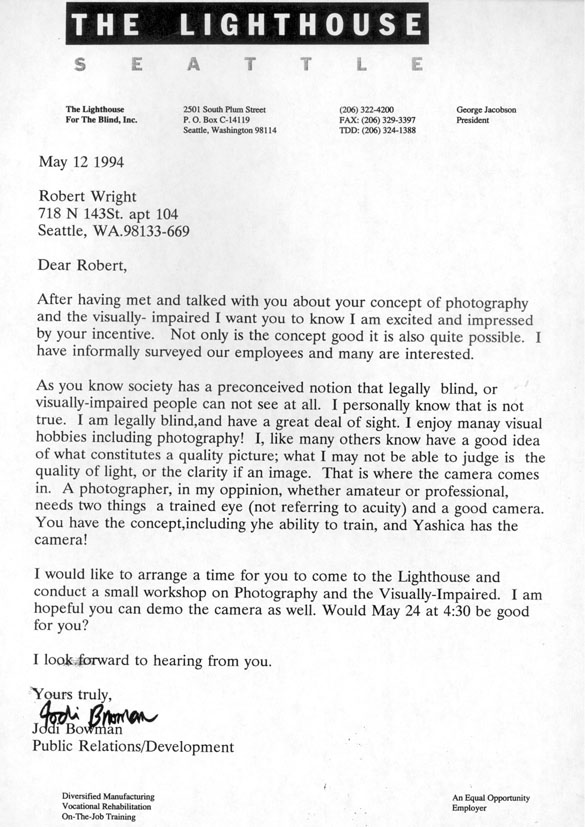 THE LIGHTHOUSE
SEATTLE

The Lighthouse
For The Blind, Inc.

2501 South Plum Street
P. O. Box C-14119
Seattle, Washington 98114

(206) 322-4200
FAX: (206) 329-3397
TDD: (206) 324-1388

George Jacobson
President

May 12 1994

Robert Wright
718 N 143St. apt 104
Seattle, WA.98133-669

Dear Robert,

After having met and talked with you about your concept of photography and the visually- impaired I want you to know I am excited and impressed by your incentive. Not only is the concept good it is also quite possible. I have informally surveyed our employees and many are interested.

As you know society has a preconceived notion that legally blind, or visually-impaired people can not see at all. I personally know that is not true. I am legally blind,and have a great deal of sight. I enjoy manay visual hobbies including photography! I, like many others know have a good idea of what constitutes a quality picture; what I may not be able to judge is the quality of light, or the clarity if an image. That is where the camera comes in. A photographer, in my oppinion, whether amateur or professional, needs two things a trained eye (not referring to acuity) and a good camera. You have the concept,including yhe ability to train, and Yashica has the camera!

I would like to arrange a time for you to come to the Lighthouse and conduct a small workshop on Photography and the Visually-Impaired. I am hopeful you can demo the camera as well. Would May 24 at 4:30 be good for you?

I look forward to hearing from you.

Yours truly,
Jodi Bowman
Jodi Bowman
Public Relations/Development

Diversified Manufacturing
Vocational Rehabilitation
On-The-Job Training

An Equal Opportunity
Employer